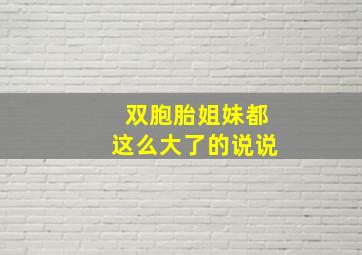 双胞胎姐妹都
这么大了的说说